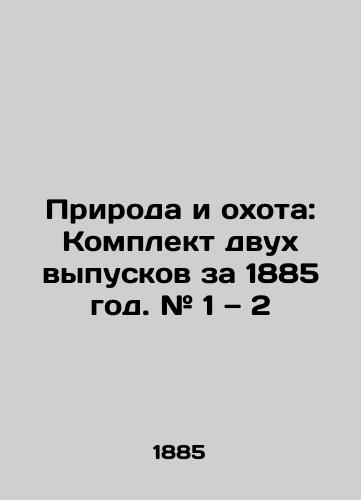 Природа и охота: Комплект двух выпусков за 1885 год. № 1 – 2

1885